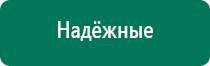 Надёжные